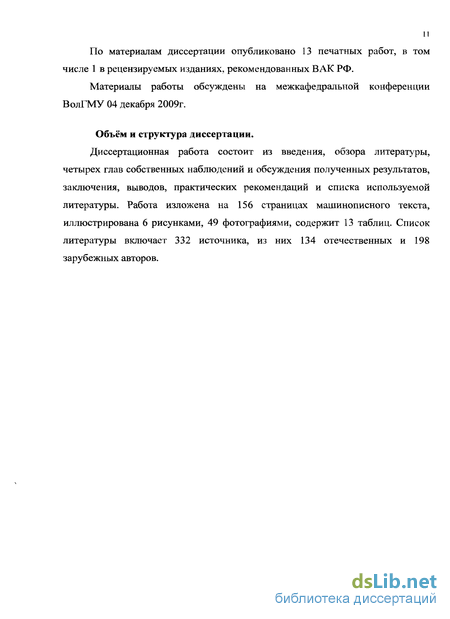 11

По материалам диссертации опубликовано 13 печатных работ, в том числе 1 в рецензируемых изданиях, рекомендованных ВАК РФ.

Материалы работы обсуждены на межкафедральной конференции ВолГМУ 04 декабря 2009г.

Объём и структура диссертации.

Диссертационная работа состоит из введения, обзора литературы, четырех глав собственных наблюдений и обсуждения полученных результатов, заключения, выводов, практических рекомендаций и списка используемой литературы. Работа изложена на 156 страницах машинописного текста, иллюстрирована 6 рисунками, 49 фотографиями, содержит 13 таблиц. Список литературы включает 332 источника, из них 134 отечественных и 198 зарубежных авторов.

dsLib.net
библиотека диссертаций